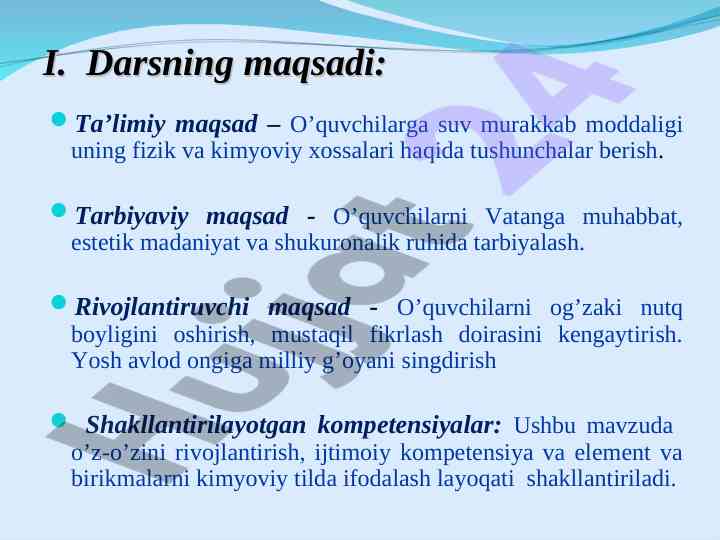 I. Darsning maqsadi:

Ta’limiy maqsad – O’quvchilarga suv murakkab moddaligi uning fizik va kimyoviy xossalari haqida tushunchalar berish.

Tarbiyaviy maqsad - O’quvchilarni Vatanga muhabbat, estetik madaniyat va shukuronalik ruhida tarbiyalash.

Rivojlantiruvchi maqsad - O’quvchilarni og’zaki nutq boyligini oshirish, mustaqil fikrlash doirasini kengaytirish. Yosh avlod ongiga milliy g’oyani singdirish

Shakllantirilayotgan kompetensiyalar: Ushbu mavzuda o’z-o’zini rivojlantirish, ijtimoiy kompetensiya va element va birikmalarni kimyoviy tilda ifodalash layoqati shakllantiriladi.

Hujjat 24